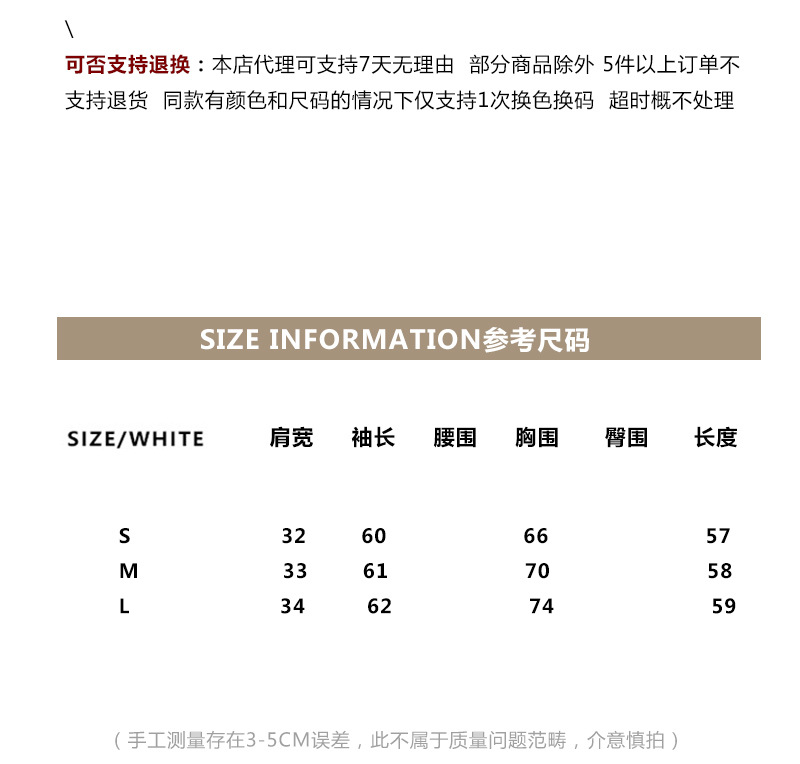 \

可否支持退换：本店代理可支持7天无理由 部分商品除外 5件以上订单不支持退货 同款有颜色和尺码的情况下仅支持1次换色换码 超时概不处理

SIZE INFORMATION参考尺码

| SIZE/WHITE | 肩宽 | 袖长 | 腰围 | 胸围 | 臀围 | 长度 |
|---|---|---|---|---|---|---|
| S | 32 | 60 |  | 66 |  | 57 |
| M | 33 | 61 |  | 70 |  | 58 |
| L | 34 | 62 |  | 74 |  | 59 |

（手工测量存在3-5CM误差，此不属于质量问题范畴，介意慎拍）